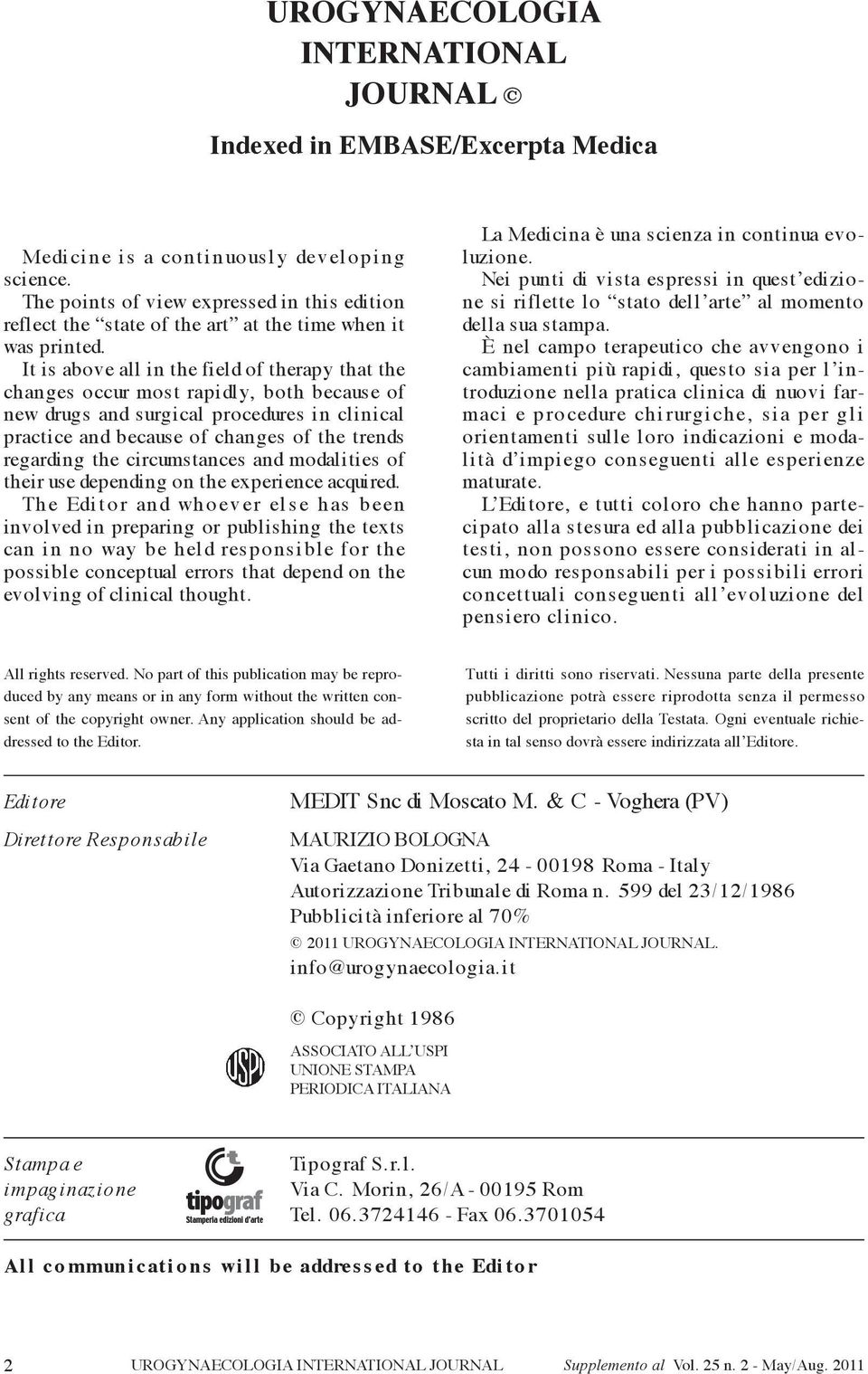 UROGYNAECOLOGIA INTERNATIONAL JOURNAL ©

Indexed in EMBASE/Excerpta Medica

Medicine is a continuously developing science.

The points of view expressed in this edition reflect the "state of the art" at the time when it was printed.

It is above all in the field of therapy that the changes occur most rapidly, both because of new drugs and surgical procedures in clinical practice and because of changes of the trends regarding the circumstances and modalities of their use depending on the experience acquired.

The Editor and whoever else has been involved in preparing or publishing the texts can in no way be held responsible for the possible conceptual errors that depend on the evolving of clinical thought.

La Medicina è una scienza in continua evoluzione.

Nei punti di vista espressi in quest'edizione si riflette lo "stato dell'arte" al momento della sua stampa.

È nel campo terapeutico che avvengono i cambiamenti più rapidi, questo sia per l'introduzione nella pratica clinica di nuovi farmaci e procedure chirurgiche, sia per gli orientamenti sulle loro indicazioni e modalità d'impiego conseguenti alle esperienze maturate.

L'Editore, e tutti coloro che hanno partecipato alla stesura ed alla pubblicazione dei testi, non possono essere considerati in alcun modo responsabili per i possibili errori concettuali conseguenti all'evoluzione del pensiero clinico.

All rights reserved. No part of this publication may be reproduced by any means or in any form without the written consent of the copyright owner. Any application should be addressed to the Editor.

Tutti i diritti sono riservati. Nessuna parte della presente pubblicazione potrà essere riprodotta senza il permesso scritto del proprietario della Testata. Ogni eventuale richiesta in tal senso dovrà essere indirizzata all'Editore.

Editore

MEDIT Snc di Moscato M. & C - Voghera (PV)

Direttore Responsabile

MAURIZIO BOLOGNA
Via Gaetano Donizetti, 24 - 00198 Roma - Italy
Autorizzazione Tribunale di Roma n. 599 del 23/12/1986
Pubblicità inferiore al 70%
© 2011 UROGYNAECOLOGIA INTERNATIONAL JOURNAL.
info@urogynaecologia.it

© Copyright 1986

USPI
ASSOCIATO ALL'USPI
UNIONE STAMPA
PERIODICA ITALIANA

Stampa e impaginazione grafica

tipograf
Stamperia edizioni d'arte

Tipograf S.r.l.
Via C. Morin, 26/A - 00195 Rom
Tel. 06.3724146 - Fax 06.3701054

All communications will be addressed to the Editor

2 UROGYNAECOLOGIA INTERNATIONAL JOURNAL Supplemento al Vol. 25 n. 2 - May/Aug. 2011